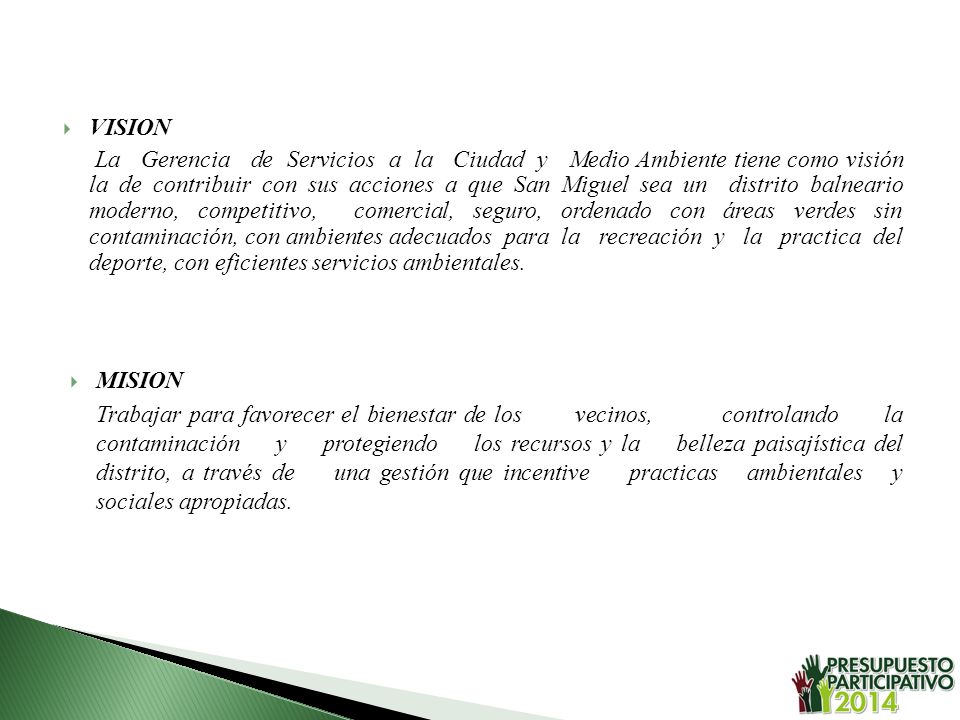 VISION

La Gerencia de Servicios a la Ciudad y Medio Ambiente tiene como visión la de contribuir con sus acciones a que San Miguel sea un distrito balneario moderno, competitivo, comercial, seguro, ordenado con áreas verdes sin contaminación, con ambientes adecuados para la recreación y la practica del deporte, con eficientes servicios ambientales.

MISION

Trabajar para favorecer el bienestar de los vecinos, controlando la contaminación y protegiendo los recursos y la belleza paisajística del distrito, a través de una gestión que incentive practicas ambientales y sociales apropiadas.

PRESUPUESTO PARTICIPATIVO 2014